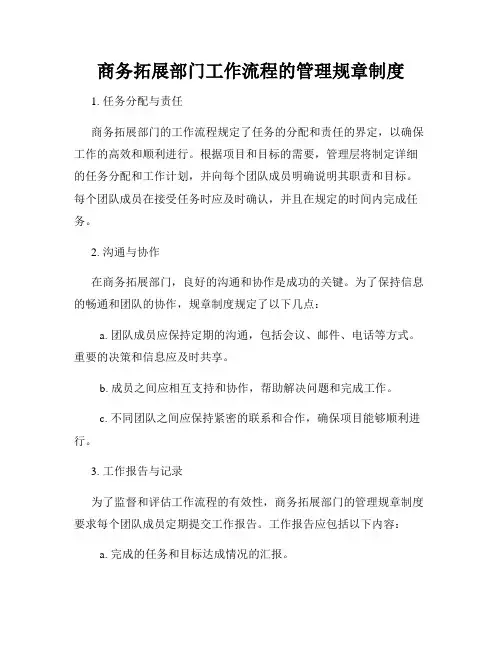 商务拓展部门工作流程的管理规章制度

1. 任务分配与责任

商务拓展部门的工作流程规定了任务的分配和责任的界定，以确保工作的高效和顺利进行。根据项目和目标的需要，管理层将制定详细的任务分配和工作计划，并向每个团队成员明确说明其职责和目标。每个团队成员在接受任务时应及时确认，并且在规定的时间内完成任务。

2. 沟通与协作

在商务拓展部门，良好的沟通和协作是成功的关键。为了保持信息的畅通和团队的协作，规章制度规定了以下几点：

a. 团队成员应保持定期的沟通，包括会议、邮件、电话等方式。重要的决策和信息应及时共享。

b. 成员之间应相互支持和协作，帮助解决问题和完成工作。

c. 不同团队之间应保持紧密的联系和合作，确保项目能够顺利进行。

3. 工作报告与记录

为了监督和评估工作流程的有效性，商务拓展部门的管理规章制度要求每个团队成员定期提交工作报告。工作报告应包括以下内容：

a. 完成的任务和目标达成情况的汇报。